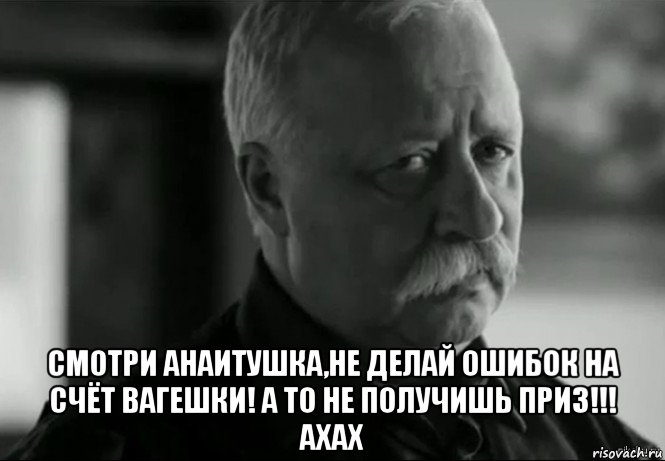 СМОТРИ АНАИТУШКА,НЕ ДЕЛАЙ ОШИБОК НА СЧЁТ ВАГЕШКИ! А ТО НЕ ПОЛУЧИШЬ ПРИЗ!!! АХАХ

risovach.ru